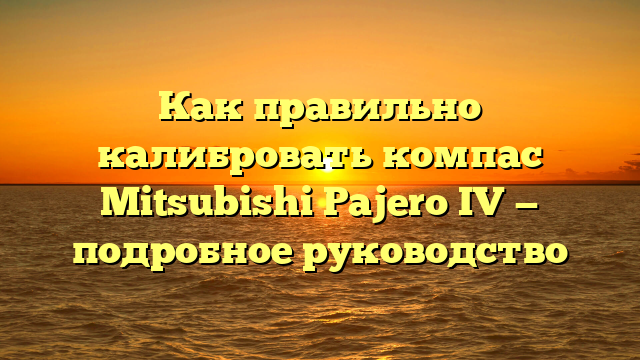 Как правильно калибровать компас Mitsubishi Pajero IV — подробное руководство